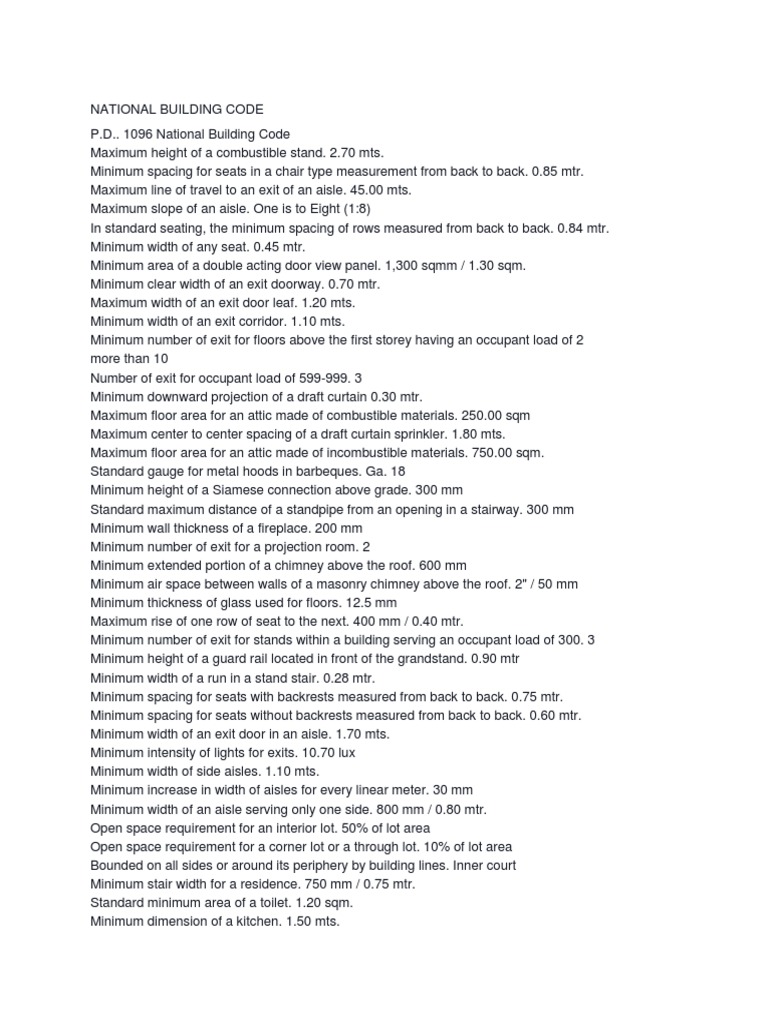 NATIONAL BUILDING CODE

P.D.. 1096 National Building Code
Maximum height of a combustible stand. 2.70 mts.
Minimum spacing for seats in a chair type measurement from back to back. 0.85 mtr.
Maximum line of travel to an exit of an aisle. 45.00 mts.
Maximum slope of an aisle. One is to Eight (1:8)
In standard seating, the minimum spacing of rows measured from back to back. 0.84 mtr.
Minimum width of any seat. 0.45 mtr.
Minimum area of a double acting door view panel. 1,300 sqmm / 1.30 sqm.
Minimum clear width of an exit doorway. 0.70 mtr.
Maximum width of an exit door leaf. 1.20 mts.
Minimum width of an exit corridor. 1.10 mts.
Minimum number of exit for floors above the first storey having an occupant load of 2 more than 10
Number of exit for occupant load of 599-999. 3
Minimum downward projection of a draft curtain 0.30 mtr.
Maximum floor area for an attic made of combustible materials. 250.00 sqm
Maximum center to center spacing of a draft curtain sprinkler. 1.80 mts.
Maximum floor area for an attic made of incombustible materials. 750.00 sqm.
Standard gauge for metal hoods in barbeques. Ga. 18
Minimum height of a Siamese connection above grade. 300 mm
Standard maximum distance of a standpipe from an opening in a stairway. 300 mm
Minimum wall thickness of a fireplace. 200 mm
Minimum number of exit for a projection room. 2
Minimum extended portion of a chimney above the roof. 600 mm
Minimum air space between walls of a masonry chimney above the roof. 2" / 50 mm
Minimum thickness of glass used for floors. 12.5 mm
Maximum rise of one row of seat to the next. 400 mm / 0.40 mtr.
Minimum number of exit for stands within a building serving an occupant load of 300. 3
Minimum height of a guard rail located in front of the grandstand. 0.90 mtr
Minimum width of a run in a stand stair. 0.28 mtr.
Minimum spacing for seats with backrests measured from back to back. 0.75 mtr.
Minimum spacing for seats without backrests measured from back to back. 0.60 mtr.
Minimum width of an exit door in an aisle. 1.70 mts.
Minimum intensity of lights for exits. 10.70 lux
Minimum width of side aisles. 1.10 mts.
Minimum increase in width of aisles for every linear meter. 30 mm
Minimum width of an aisle serving only one side. 800 mm / 0.80 mtr.
Open space requirement for an interior lot. 50% of lot area
Open space requirement for a corner lot or a through lot. 10% of lot area
Bounded on all sides or around its periphery by building lines. Inner court
Minimum stair width for a residence. 750 mm / 0.75 mtr.
Standard minimum area of a toilet. 1.20 sqm.
Minimum dimension of a kitchen. 1.50 mts.